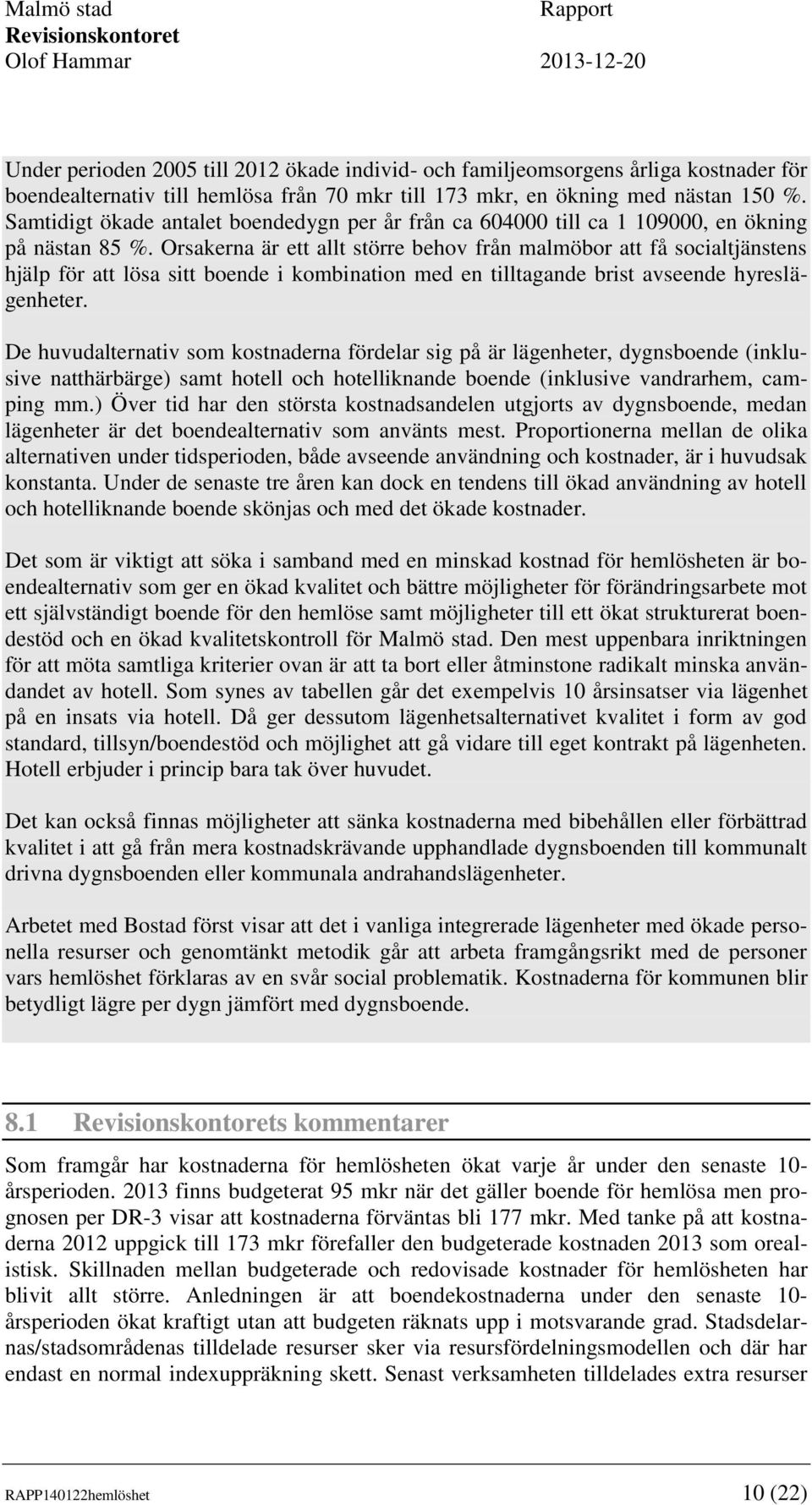 Malmö stad
Revisionskontoret
Olof Hammar

Rapport

2013-12-20

Under perioden 2005 till 2012 ökade individ- och familjeomsorgens årliga kostnader för boendealternativ till hemlösa från 70 mkr till 173 mkr, en ökning med nästan 150 %. Samtidigt ökade antalet boendedygn per år från ca 604000 till ca 1 109000, en ökning på nästan 85 %. Orsakerna är ett allt större behov från malmöbor att få socialtjänstens hjälp för att lösa sitt boende i kombination med en tilltagande brist avseende hyreslägenheter.

De huvudalternativ som kostnaderna fördelar sig på är lägenheter, dygnsboende (inklusive natthärbärge) samt hotell och hotelliknande boende (inklusive vandrarhem, camping mm.) Över tid har den största kostnadsandelen utgjorts av dygnsboende, medan lägenheter är det boendealternativ som använts mest. Proportionerna mellan de olika alternativen under tidsperioden, både avseende användning och kostnader, är i huvudsak konstanta. Under de senaste tre åren kan dock en tendens till ökad användning av hotell och hotelliknande boende skönjas och med det ökade kostnader.

Det som är viktigt att söka i samband med en minskad kostnad för hemlösheten är boendealternativ som ger en ökad kvalitet och bättre möjligheter för förändringsarbete mot ett självständigt boende för den hemlöse samt möjligheter till ett ökat strukturerat boendestöd och en ökad kvalitetskontroll för Malmö stad. Den mest uppenbara inriktningen för att möta samtliga kriterier ovan är att ta bort eller åtminstone radikalt minska användandet av hotell. Som synes av tabellen går det exempelvis 10 årsinsatser via lägenhet på en insats via hotell. Då ger dessutom lägenhetsalternativet kvalitet i form av god standard, tillsyn/boendestöd och möjlighet att gå vidare till eget kontrakt på lägenheten. Hotell erbjuder i princip bara tak över huvudet.

Det kan också finnas möjligheter att sänka kostnaderna med bibehållen eller förbättrad kvalitet i att gå från mera kostnadskrävande upphandlade dygnsboenden till kommunalt drivna dygnsboenden eller kommunala andrahandslägenheter.

Arbetet med Bostad först visar att det i vanliga integrerade lägenheter med ökade personella resurser och genomtänkt metodik går att arbeta framgångsrikt med de personer vars hemlöshet förklaras av en svår social problematik. Kostnaderna för kommunen blir betydligt lägre per dygn jämfört med dygnsboende.

8.1 Revisionskontorets kommentarer

Som framgår har kostnaderna för hemlösheten ökat varje år under den senaste 10-årsperioden. 2013 finns budgeterat 95 mkr när det gäller boende för hemlösa men prognosen per DR-3 visar att kostnaderna förväntas bli 177 mkr. Med tanke på att kostnaderna 2012 uppgick till 173 mkr förefaller den budgeterade kostnaden 2013 som orealistisk. Skillnaden mellan budgeterade och redovisade kostnader för hemlösheten har blivit allt större. Anledningen är att boendekostnaderna under den senaste 10-årsperioden ökat kraftigt utan att budgeten räknats upp i motsvarande grad. Stadsdelarnas/stadsområdenas tilldelade resurser sker via resursfördelningsmodellen och där har endast en normal indexuppräkning skett. Senast verksamheten tilldelades extra resurser

RAPP140122hemlöshet

10 (22)